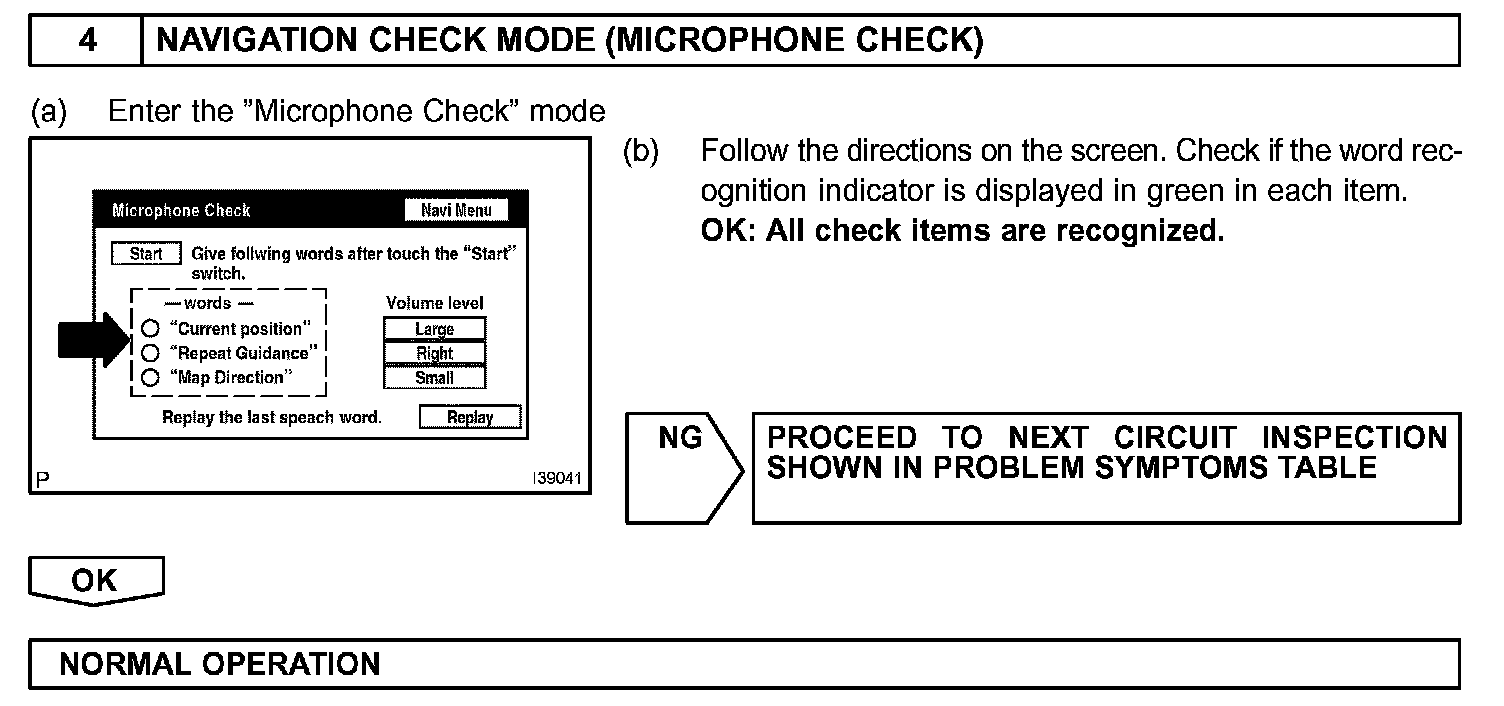 4 NAVIGATION CHECK MODE (MICROPHONE CHECK)

(a) Enter the "Microphone Check" mode

Microphone Check
Navi Menu
Start Give follwing words after touch the "Start" switch.
— words —
"Current position"
"Repeat Guidance"
"Map Direction"
Volume level
Large
Right
Small
Replay the last speach word.
Replay
P
I39041

(b) Follow the directions on the screen. Check if the word recognition indicator is displayed in green in each item.
OK: All check items are recognized.

NG

PROCEED TO NEXT CIRCUIT INSPECTION SHOWN IN PROBLEM SYMPTOMS TABLE

OK

NORMAL OPERATION